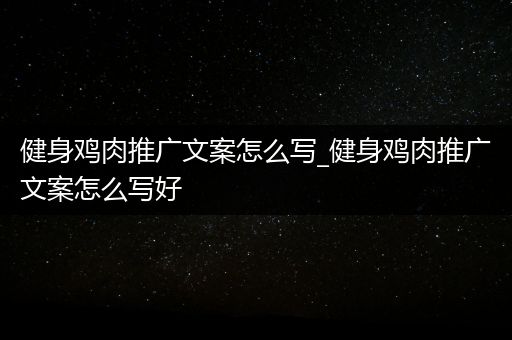 健身鸡肉推广文案怎么写_健身鸡肉推广文案怎么写好